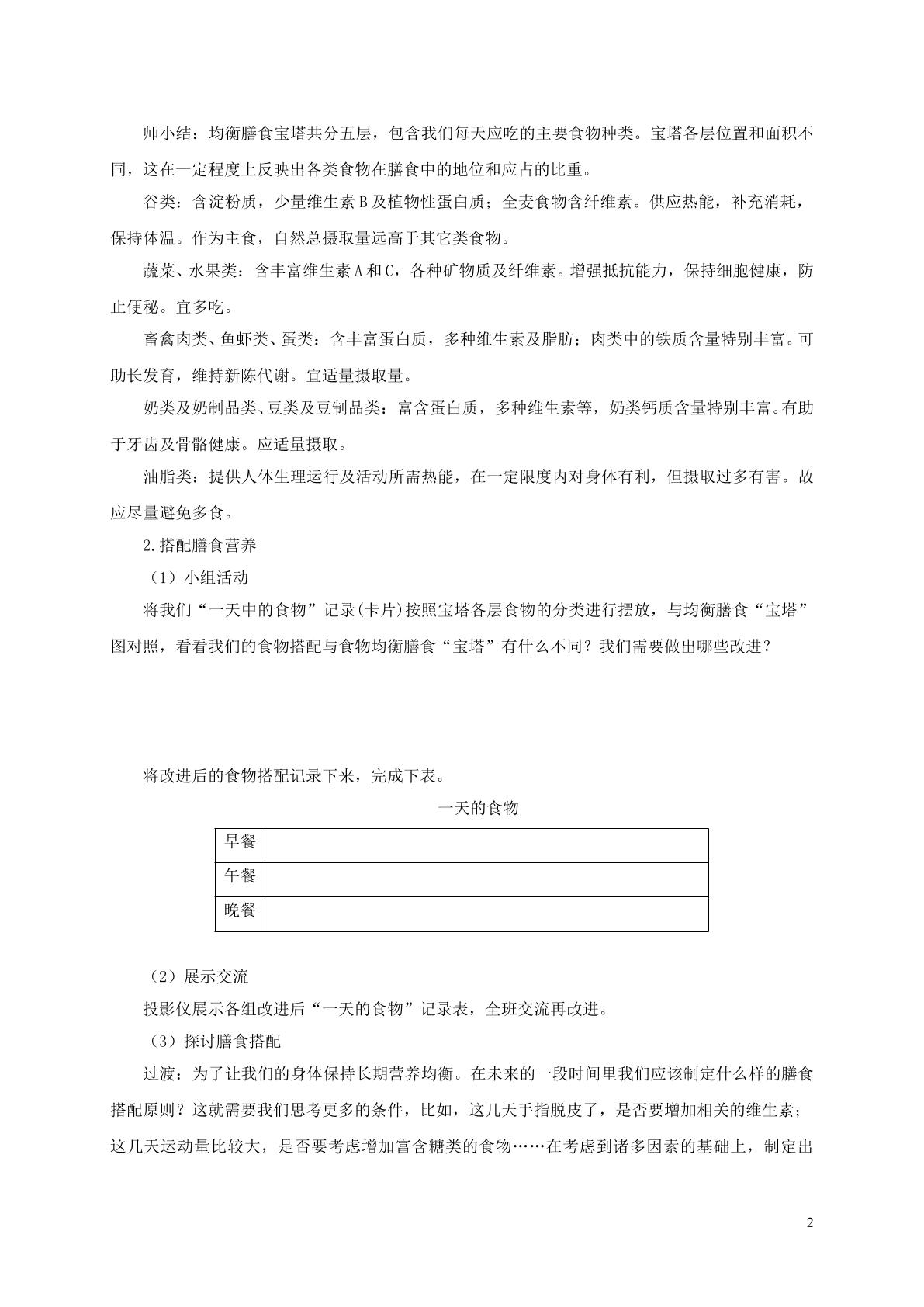 师小结：均衡膳食宝塔共分五层，包含我们每天应吃的主要食物种类。宝塔各层位置和面积不同，这在一定程度上反映出各类食物在膳食中的地位和应占的比重。

谷类：含淀粉质，少量维生素B及植物性蛋白质；全麦食物含纤维素。供应热能，补充消耗，保持体温。作为主食，自然总摄取量远高于其它类食物。

蔬菜、水果类：含丰富维生素A和C，各种矿物质及纤维素。增强抵抗能力，保持细胞健康，防止便秘。宜多吃。

畜禽肉类、鱼虾类、蛋类：含丰富蛋白质，多种维生素及脂肪；肉类中的铁质含量特别丰富。可助长发育，维持新陈代谢。宜适量摄取量。

奶类及奶制品类、豆类及豆制品类：富含蛋白质，多种维生素等，奶类钙质含量特别丰富。有助于牙齿及骨骼健康。应适量摄取。

油脂类：提供人体生理运行及活动所需热能，在一定限度内对身体有利，但摄取过多有害。故应尽量避免多食。

2.搭配膳食营养

（1）小组活动

将我们“一天中的食物”记录(卡片)按照宝塔各层食物的分类进行摆放，与均衡膳食“宝塔”图对照，看看我们的食物搭配与食物均衡膳食“宝塔”有什么不同？我们需要做出哪些改进？

将改进后的食物搭配记录下来，完成下表。

一天的食物

| 早餐 |  |
|---|---|
| 午餐 |  |
| 晚餐 |  |

（2）展示交流

投影仪展示各组改进后“一天的食物”记录表，全班交流再改进。

（3）探讨膳食搭配

过渡：为了让我们的身体保持长期营养均衡。在未来的一段时间里我们应该制定什么样的膳食搭配原则？这就需要我们思考更多的条件，比如，这几天手指脱皮了，是否要增加相关的维生素；这几天运动量比较大，是否要考虑增加富含糖类的食物……在考虑到诸多因素的基础上，制定出

2